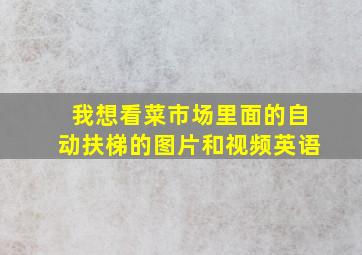 我想看菜市场里面的自动扶梯的图片和视频英语